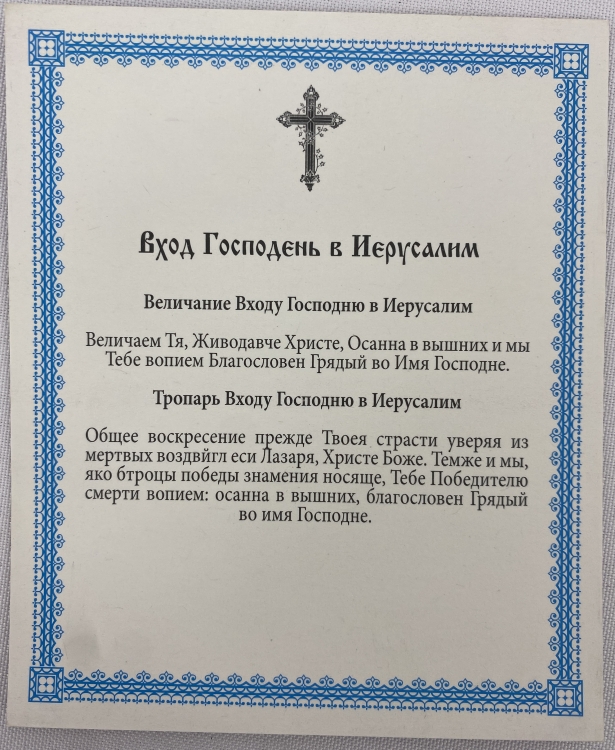 Вход Господень в Иерусалим

Величание Входу Господню в Иерусалим

Величаем Тя, Живодавче Христе, Осанна в вышних и мы Тебе вопием Благословен Грядый во Имя Господне.

Тропарь Входу Господню в Иерусалим

Общее воскресение прежде Твоея страсти уверяя из мертвых воздвигл еси Лазаря, Христе Боже. Темже и мы, яко бтроцы победы знамения носяще, Тебе Победителю смерти вопием: осанна в вышних, благословен Грядый во имя Господне.